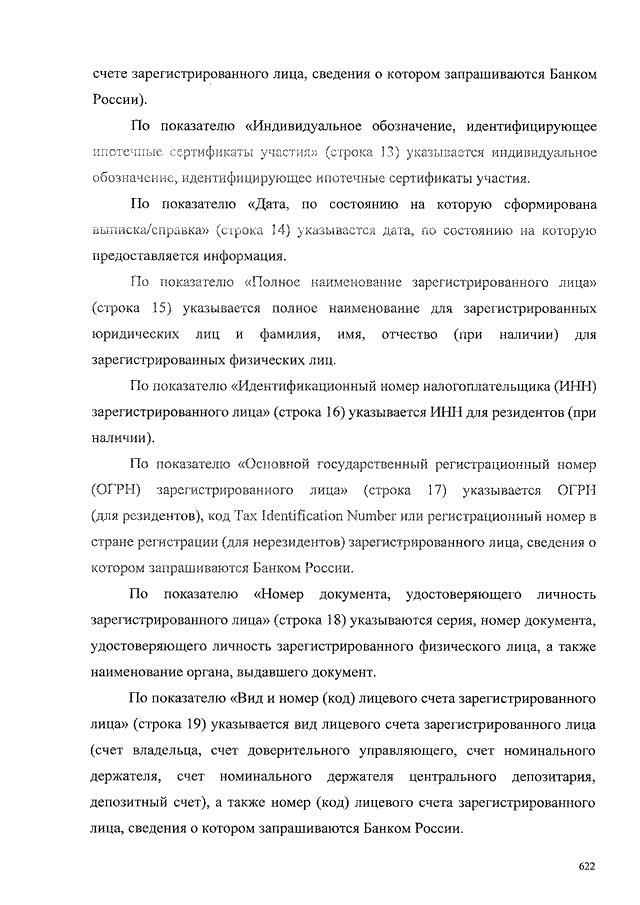 счете зарегистрированного лица, сведения о котором запрашиваются Банком России).

По показателю «Индивидуальное обозначение, идентифицирующее ипотечные сертификаты участия» (строка 13) указывается индивидуальное обозначение, идентифицирующее ипотечные сертификаты участия.

По показателю «Дата, по состоянию на которую сформирована выписка/справка» (строка 14) указывается дата, по состоянию на которую предоставляется информация.

По показателю «Полное наименование зарегистрированного лица» (строка 15) указывается полное наименование для зарегистрированных юридических лиц и фамилия, имя, отчество (при наличии) для зарегистрированных физических лиц.

По показателю «Идентификационный номер налогоплательщика (ИНН) зарегистрированного лица» (строка 16) указывается ИНН для резидентов (при наличии).

По показателю «Основной государственный регистрационный номер (ОГРН) зарегистрированного лица» (строка 17) указывается ОГРН (для резидентов), код Tax Identification Number или регистрационный номер в стране регистрации (для нерезидентов) зарегистрированного лица, сведения о котором запрашиваются Банком России.

По показателю «Номер документа, удостоверяющего личность зарегистрированного лица» (строка 18) указываются серия, номер документа, удостоверяющего личность зарегистрированного физического лица, а также наименование органа, выдавшего документ.

По показателю «Вид и номер (код) лицевого счета зарегистрированного лица» (строка 19) указывается вид лицевого счета зарегистрированного лица (счет владельца, счет доверительного управляющего, счет номинального держателя, счет номинального держателя центрального депозитария, депозитный счет), а также номер (код) лицевого счета зарегистрированного лица, сведения о котором запрашиваются Банком России.

622